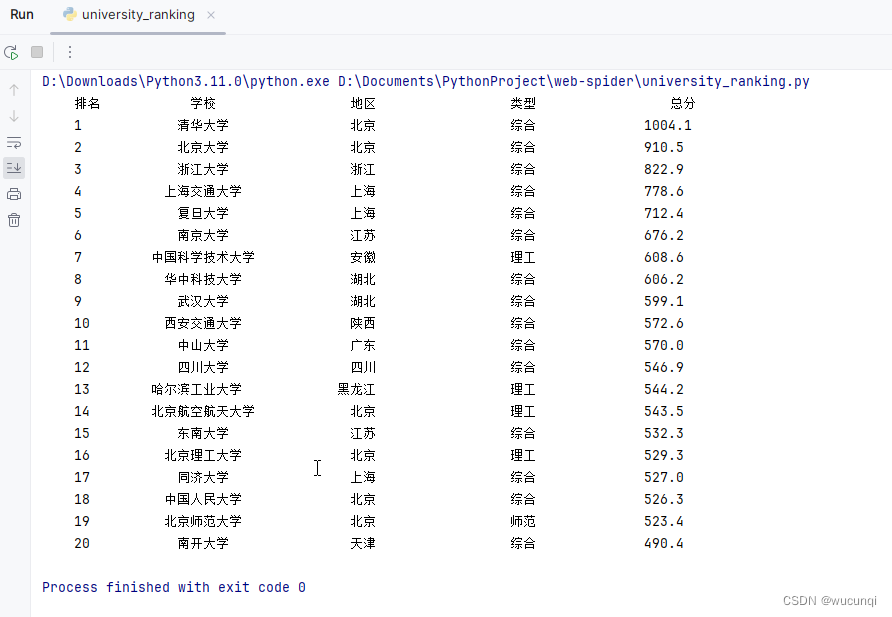 Run university_ranking ×

D:\Downloads\Python3.11.0\python.exe D:\Documents\PythonProject\web-spider\university_ranking.py

| 排名 | 学校 | 地区 | 类型 | 总分 |
|---|---|---|---|---|
| 1 | 清华大学 | 北京 | 综合 | 1004.1 |
| 2 | 北京大学 | 北京 | 综合 | 910.5 |
| 3 | 浙江大学 | 浙江 | 综合 | 822.9 |
| 4 | 上海交通大学 | 上海 | 综合 | 778.6 |
| 5 | 复旦大学 | 上海 | 综合 | 712.4 |
| 6 | 南京大学 | 江苏 | 综合 | 676.2 |
| 7 | 中国科学技术大学 | 安徽 | 理工 | 608.6 |
| 8 | 华中科技大学 | 湖北 | 综合 | 606.2 |
| 9 | 武汉大学 | 湖北 | 综合 | 599.1 |
| 10 | 西安交通大学 | 陕西 | 综合 | 572.6 |
| 11 | 中山大学 | 广东 | 综合 | 570.0 |
| 12 | 四川大学 | 四川 | 综合 | 546.9 |
| 13 | 哈尔滨工业大学 | 黑龙江 | 理工 | 544.2 |
| 14 | 北京航空航天大学 | 北京 | 理工 | 543.5 |
| 15 | 东南大学 | 江苏 | 综合 | 532.3 |
| 16 | 北京理工大学 | 北京 | 理工 | 529.3 |
| 17 | 同济大学 | 上海 | 综合 | 527.0 |
| 18 | 中国人民大学 | 北京 | 综合 | 526.3 |
| 19 | 北京师范大学 | 北京 | 师范 | 523.4 |
| 20 | 南开大学 | 天津 | 综合 | 490.4 |

Process finished with exit code 0

CSDN @wucunqi